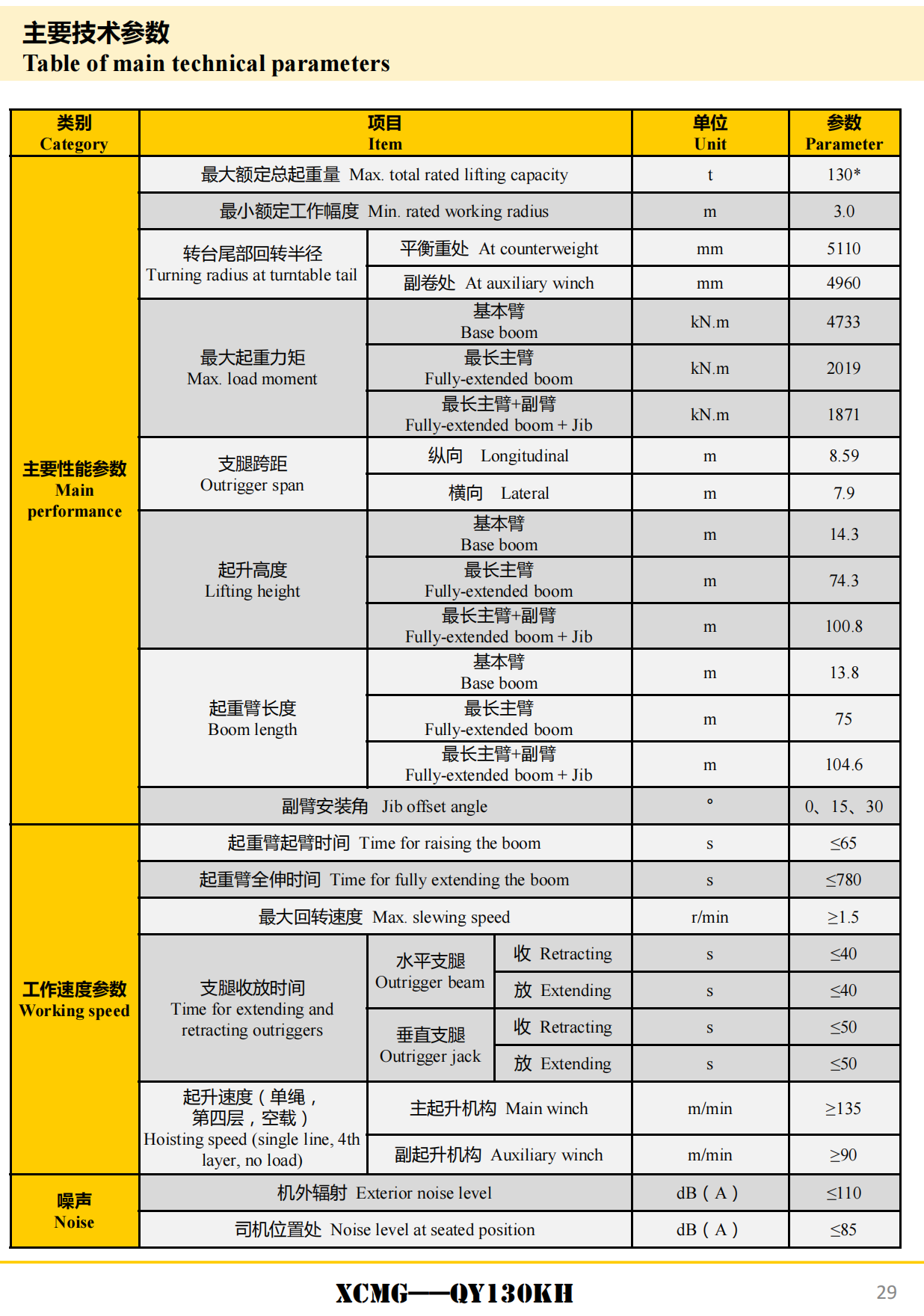 主要技术参数
Table of main technical parameters

| 类别 Category | 项目 Item | | | 单位 Unit | 参数 Parameter |
|---|---|---|---|---|---|
| 主要性能参数 Main performance | 最大额定总起重量 Max. total rated lifting capacity | | | t | 130* |
| | 最小额定工作幅度 Min. rated working radius | | | m | 3.0 |
| | 转台尾部回转半径 Turning radius at turntable tail | 平衡重处 At counterweight | | mm | 5110 |
| | | 副卷处 At auxiliary winch | | mm | 4960 |
| | 最大起重力矩 Max. load moment | 基本臂 Base boom | | kN.m | 4733 |
| | | 最长主臂 Fully-extended boom | | kN.m | 2019 |
| | | 最长主臂+副臂 Fully-extended boom + Jib | | kN.m | 1871 |
| | 支腿跨距 Outrigger span | 纵向 Longitudinal | | m | 8.59 |
| | | 横向 Lateral | | m | 7.9 |
| | 起升高度 Lifting height | 基本臂 Base boom | | m | 14.3 |
| | | 最长主臂 Fully-extended boom | | m | 74.3 |
| | | 最长主臂+副臂 Fully-extended boom + Jib | | m | 100.8 |
| | 起重臂长度 Boom length | 基本臂 Base boom | | m | 13.8 |
| | | 最长主臂 Fully-extended boom | | m | 75 |
| | | 最长主臂+副臂 Fully-extended boom + Jib | | m | 104.6 |
| | 副臂安装角 Jib offset angle | | | ° | 0、15、30 |
| 工作速度参数 Working speed | 起重臂起臂时间 Time for raising the boom | | | s | ≤65 |
| | 起重臂全伸时间 Time for fully extending the boom | | | s | ≤780 |
| | 最大回转速度 Max. slewing speed | | | r/min | ≥1.5 |
| | 支腿收放时间 Time for extending and retracting outriggers | 水平支腿 Outrigger beam | 收 Retracting | s | ≤40 |
| | | | 放 Extending | s | ≤40 |
| | | 垂直支腿 Outrigger jack | 收 Retracting | s | ≤50 |
| | | | 放 Extending | s | ≤50 |
| | 起升速度（单绳，第四层，空载） Hoisting speed (single line, 4th layer, no load) | 主起升机构 Main winch | | m/min | ≥135 |
| | | 副起升机构 Auxiliary winch | | m/min | ≥90 |
| 噪声 Noise | 机外辐射 Exterior noise level | | | dB（A） | ≤110 |
| | 司机位置处 Noise level at seated position | | | dB（A） | ≤85 |

XCMG——QY130KH
29